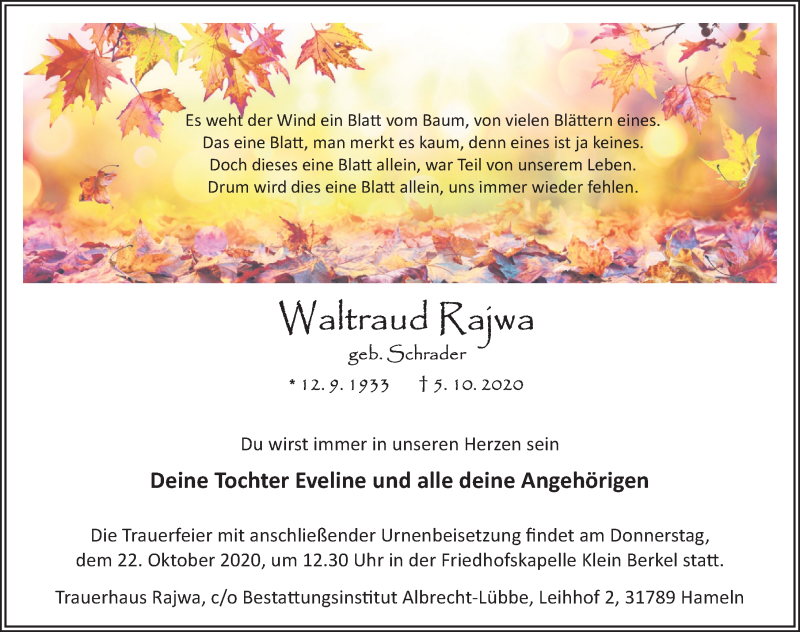 Es weht der Wind ein Blatt vom Baum, von vielen Blättern eines.
Das eine Blatt, man merkt es kaum, denn eines ist ja keines.
Doch dieses eine Blatt allein, war Teil von unserem Leben.
Drum wird dies eine Blatt allein, uns immer wieder fehlen.

Waltraud Rajwa

geb. Schrader

* 12. 9. 1933 † 5. 10. 2020

Du wirst immer in unseren Herzen sein

Deine Tochter Eveline und alle deine Angehörigen

Die Trauerfeier mit anschließender Urnenbeisetzung findet am Donnerstag, dem 22. Oktober 2020, um 12.30 Uhr in der Friedhofskapelle Klein Berkel statt.

Trauerhaus Rajwa, c/o Bestattungsinstitut Albrecht-Lübbe, Leihhof 2, 31789 Hameln